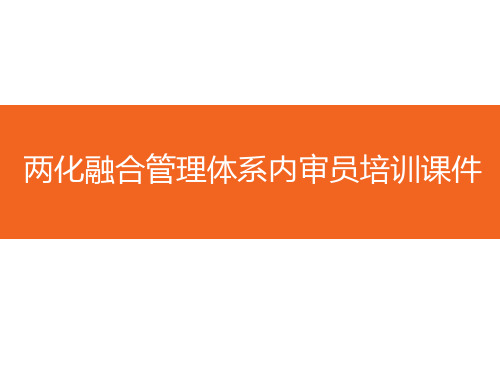 两化融合管理体系内审员培训课件